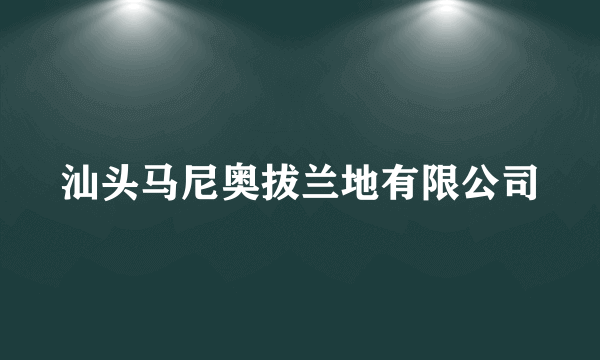 汕头马尼奥拔兰地有限公司